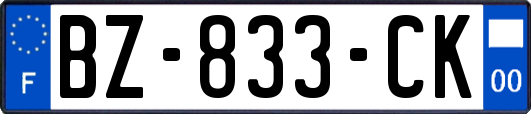 F

BZ-833-CK

00